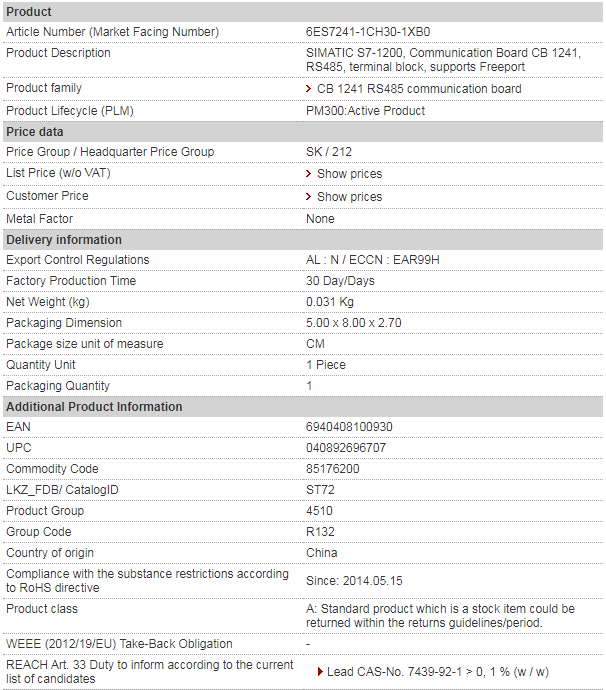 | Product | |
|---|---|
| Article Number (Market Facing Number) | 6ES7241-1CH30-1XB0 |
| Product Description | SIMATIC S7-1200, Communication Board CB 1241, RS485, terminal block, supports Freeport |
| Product family | CB 1241 RS485 communication board |
| Product Lifecycle (PLM) | PM300:Active Product |
| **Price data** | |
| Price Group / Headquarter Price Group | SK / 212 |
| List Price (w/o VAT) | Show prices |
| Customer Price | Show prices |
| Metal Factor | None |
| **Delivery information** | |
| Export Control Regulations | AL : N / ECCN : EAR99H |
| Factory Production Time | 30 Day/Days |
| Net Weight (kg) | 0.031 Kg |
| Packaging Dimension | 5.00 x 8.00 x 2.70 |
| Package size unit of measure | CM |
| Quantity Unit | 1 Piece |
| Packaging Quantity | 1 |
| **Additional Product Information** | |
| EAN | 6940408100930 |
| UPC | 040892696707 |
| Commodity Code | 85176200 |
| LKZ_FDB/ CatalogID | ST72 |
| Product Group | 4510 |
| Group Code | R132 |
| Country of origin | China |
| Compliance with the substance restrictions according to RoHS directive | Since: 2014.05.15 |
| Product class | A: Standard product which is a stock item could be returned within the returns guidelines/period. |
| WEEE (2012/19/EU) Take-Back Obligation | - |
| REACH Art. 33 Duty to inform according to the current list of candidates | Lead CAS-No. 7439-92-1 > 0, 1 % (w / w) |